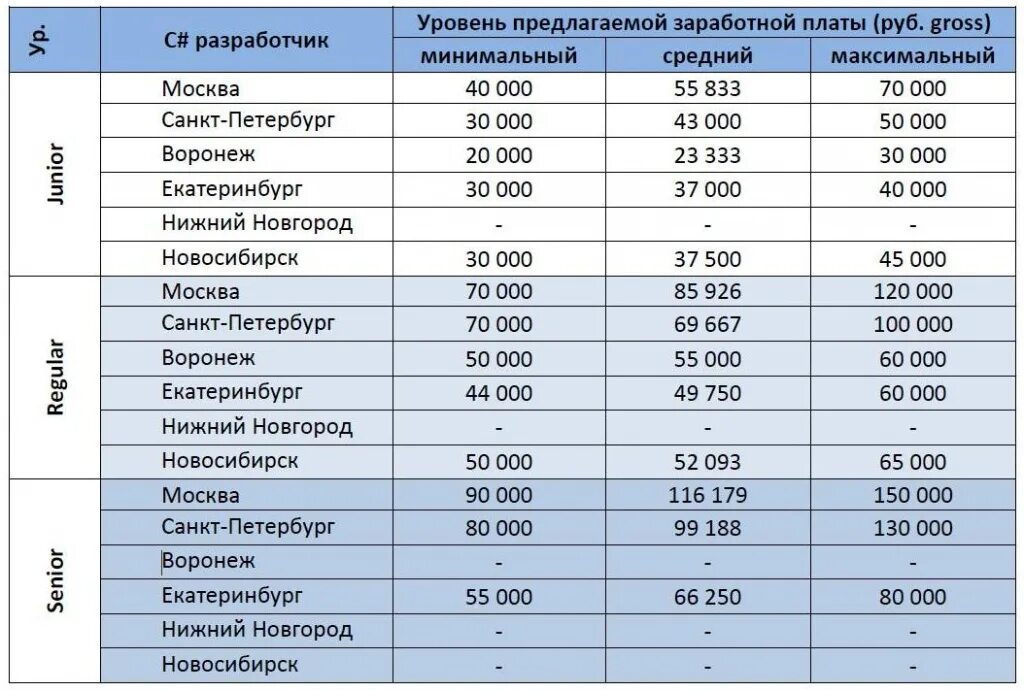 | Ур. | C# разработчик | Уровень предлагаемой заработной платы (руб. gross) | | |
|---|---|---|---|---|
| | | минимальный | средний | максимальный |
| Junior | Москва | 40 000 | 55 833 | 70 000 |
| | Санкт-Петербург | 30 000 | 43 000 | 50 000 |
| | Воронеж | 20 000 | 23 333 | 30 000 |
| | Екатеринбург | 30 000 | 37 000 | 40 000 |
| | Нижний Новгород | - | - | - |
| | Новосибирск | 30 000 | 37 500 | 45 000 |
| Regular | Москва | 70 000 | 85 926 | 120 000 |
| | Санкт-Петербург | 70 000 | 69 667 | 100 000 |
| | Воронеж | 50 000 | 55 000 | 60 000 |
| | Екатеринбург | 44 000 | 49 750 | 60 000 |
| | Нижний Новгород | - | - | - |
| | Новосибирск | 50 000 | 52 093 | 65 000 |
| Senior | Москва | 90 000 | 116 179 | 150 000 |
| | Санкт-Петербург | 80 000 | 99 188 | 130 000 |
| | Воронеж | - | - | - |
| | Екатеринбург | 55 000 | 66 250 | 80 000 |
| | Нижний Новгород | - | - | - |
| | Новосибирск | - | - | - |